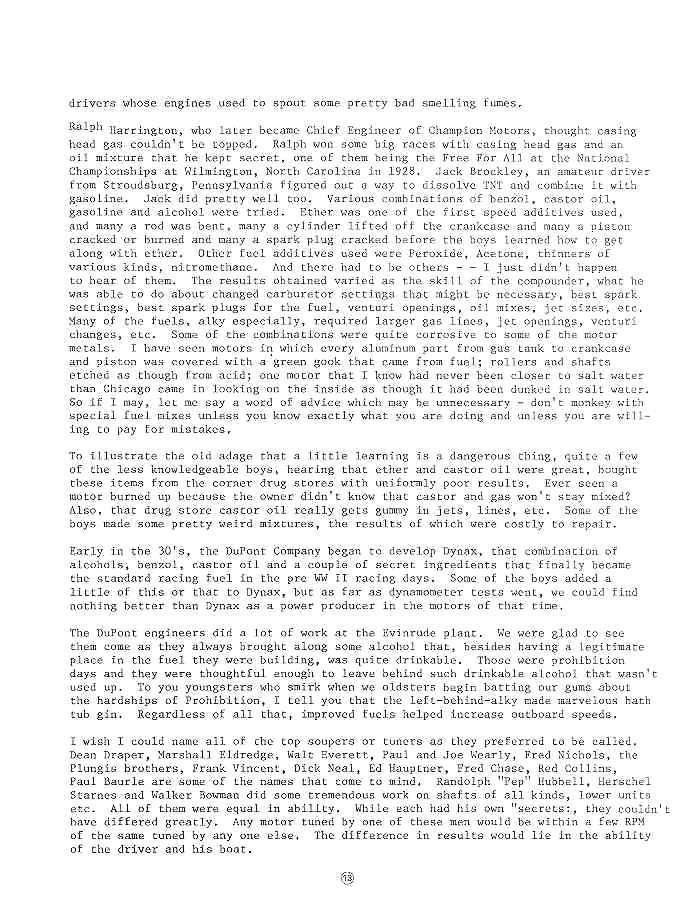 drivers whose engines used to spout some pretty bad smelling fumes.

Ralph Harrington, who later became Chief Engineer of Champion Motors, thought casing head gas couldn't be topped. Ralph won some big races with casing head gas and an oil mixture that he kept secret, one of them being the Free For All at the National Championships at Wilmington, North Carolina in 1928. Jack Brockley, an amateur driver from Stroudsburg, Pennsylvania figured out a way to dissolve TNT and combine it with gasoline. Jack did pretty well too. Various combinations of benzol, castor oil, gasoline and alcohol were tried. Ether was one of the first speed additives used, and many a rod was bent, many a cylinder lifted off the crankcase and many a piston cracked or burned and many a spark plug cracked before the boys learned how to get along with ether. Other fuel additives used were Peroxide, Acetone, thinners of various kinds, nitromethane. And there had to be others - - I just didn't happen to hear of them. The results obtained varied as the skill of the compounder, what he was able to do about changed carburetor settings that might be necessary, best spark settings, best spark plugs for the fuel, venturi openings, oil mixes, jet sizes, etc. Many of the fuels, alky especially, required larger gas lines, jet openings, venturi changes, etc. Some of the combinations were quite corrosive to some of the motor metals. I have seen motors in which every aluminum part from gas tank to crankcase and piston was covered with a green gook that came from fuel; rollers and shafts etched as though from acid; one motor that I know had never been closer to salt water than Chicago came in looking on the inside as though it had been dunked in salt water. So if I may, let me say a word of advice which may be unnecessary - don't monkey with special fuel mixes unless you know exactly what you are doing and unless you are willing to pay for mistakes.

To illustrate the old adage that a little learning is a dangerous thing, quite a few of the less knowledgeable boys, hearing that ether and castor oil were great, bought these items from the corner drug stores with uniformly poor results. Ever seen a motor burned up because the owner didn't know that castor and gas won't stay mixed? Also, that drug store castor oil really gets gummy in jets, lines, etc. Some of the boys made some pretty weird mixtures, the results of which were costly to repair.

Early in the 30's, the DuPont Company began to develop Dynax, that combination of alcohols, benzol, castor oil and a couple of secret ingredients that finally became the standard racing fuel in the pre WW II racing days. Some of the boys added a little of this or that to Dynax, but as far as dynamometer tests went, we could find nothing better than Dynax as a power producer in the motors of that time.

The DuPont engineers did a lot of work at the Evinrude plant. We were glad to see them come as they always brought along some alcohol that, besides having a legitimate place in the fuel they were building, was quite drinkable. Those were prohibition days and they were thoughtful enough to leave behind such drinkable alcohol that wasn't used up. To you youngsters who smirk when we oldsters begin batting our gums about the hardships of Prohibition, I tell you that the left-behind-alky made marvelous bath tub gin. Regardless of all that, improved fuels helped increase outboard speeds.

I wish I could name all of the top soupers or tuners as they preferred to be called. Dean Draper, Marshall Eldredge, Walt Everett, Paul and Joe Wearly, Fred Nichols, the Plungis brothers, Frank Vincent, Dick Neal, Ed Hauptner, Fred Chase, Red Collins, Paul Baurle are some of the names that come to mind. Randolph "Pep" Hubbell, Herschel Starnes and Walker Bowman did some tremendous work on shafts of all kinds, lower units etc. All of them were equal in ability. While each had his own "secrets:, they couldn't have differed greatly. Any motor tuned by one of these men would be within a few RPM of the same tuned by any one else. The difference in results would lie in the ability of the driver and his boat.

13